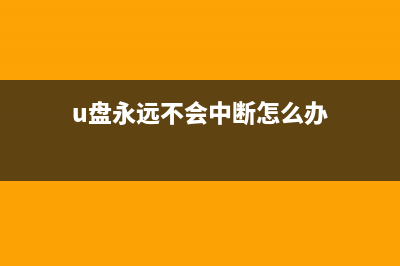 u盘永远不会中断怎么办